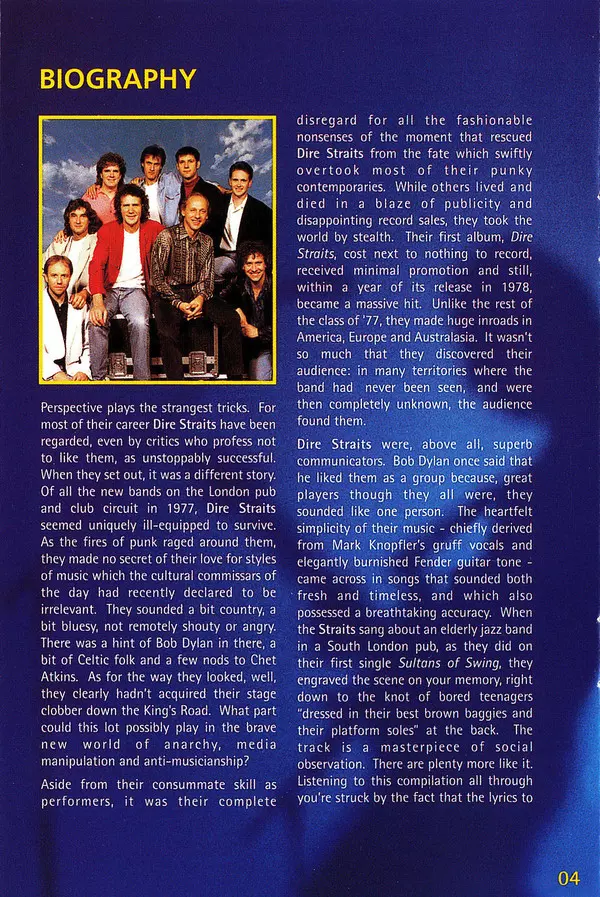 BIOGRAPHY

Perspective plays the strangest tricks. For most of their career Dire Straits have been regarded, even by critics who profess not to like them, as unstoppably successful. When they set out, it was a different story. Of all the new bands on the London pub and club circuit in 1977, Dire Straits seemed uniquely ill-equipped to survive. As the fires of punk raged around them, they made no secret of their love for styles of music which the cultural commissars of the day had recently declared to be irrelevant. They sounded a bit country, a bit bluesy, not remotely shouty or angry. There was a hint of Bob Dylan in there, a bit of Celtic folk and a few nods to Chet Atkins. As for the way they looked, well, they clearly hadn't acquired their stage clobber down the King's Road. What part could this lot possibly play in the brave new world of anarchy, media manipulation and anti-musicianship?

Aside from their consummate skill as performers, it was their complete disregard for all the fashionable nonsenses of the moment that rescued Dire Straits from the fate which swiftly overtook most of their punky contemporaries. While others lived and died in a blaze of publicity and disappointing record sales, they took the world by stealth. Their first album, Dire Straits, cost next to nothing to record, received minimal promotion and still, within a year of its release in 1978, became a massive hit. Unlike the rest of the class of '77, they made huge inroads in America, Europe and Australasia. It wasn't so much that they discovered their audience: in many territories where the band had never been seen, and were then completely unknown, the audience found them.

Dire Straits were, above all, superb communicators. Bob Dylan once said that he liked them as a group because, great players though they all were, they sounded like one person. The heartfelt simplicity of their music - chiefly derived from Mark Knopfler's gruff vocals and elegantly burnished Fender guitar tone - came across in songs that sounded both fresh and timeless, and which also possessed a breathtaking accuracy. When the Straits sang about an elderly jazz band in a South London pub, as they did on their first single Sultans of Swing, they engraved the scene on your memory, right down to the knot of bored teenagers "dressed in their best brown baggies and their platform soles" at the back. The track is a masterpiece of social observation. There are plenty more like it. Listening to this compilation all through you're struck by the fact that the lyrics to

04